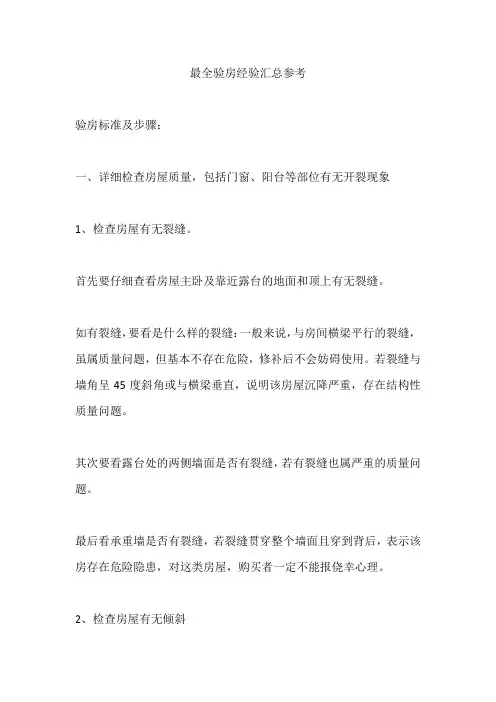 最全验房经验汇总参考

验房标准及步骤：

一、详细检查房屋质量，包括门窗、阳台等部位有无开裂现象

1、检查房屋有无裂缝。

首先要仔细查看房屋主卧及靠近露台的地面和顶上有无裂缝。

如有裂缝，要看是什么样的裂缝：一般来说，与房间横梁平行的裂缝，虽属质量问题，但基本不存在危险，修补后不会妨碍使用。若裂缝与墙角呈 45 度斜角或与横梁垂直，说明该房屋沉降严重，存在结构性质量问题。

其次要看露台处的两侧墙面是否有裂缝，若有裂缝也属严重的质量问题。

最后看承重墙是否有裂缝，若裂缝贯穿整个墙面且穿到背后，表示该房存在危险隐患，对这类房屋，购买者一定不能报侥幸心理。

2、检查房屋有无倾斜